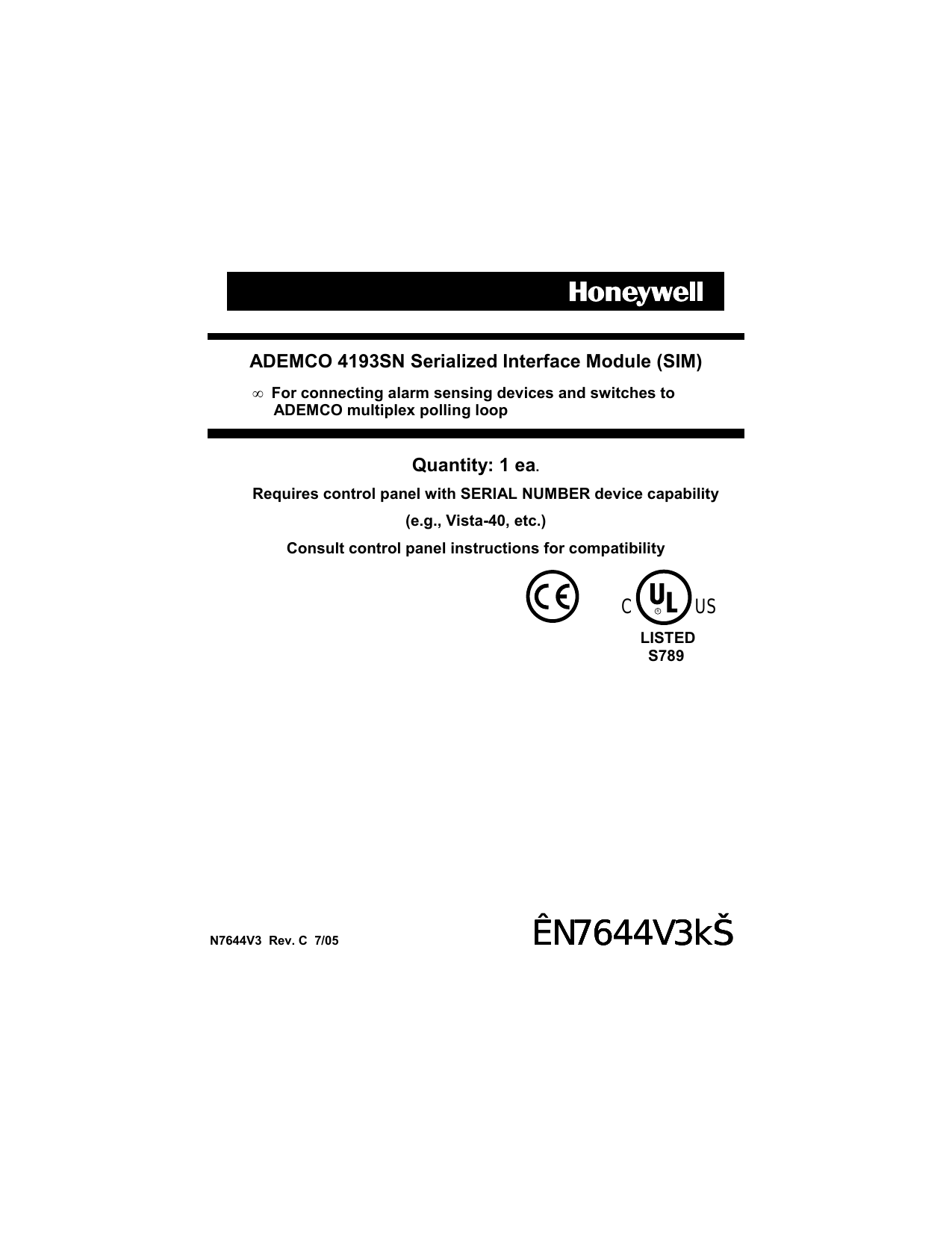 Honeywell

ADEMCO 4193SN Serialized Interface Module (SIM)

∞ For connecting alarm sensing devices and switches to ADEMCO multiplex polling loop

Quantity: 1 ea.

Requires control panel with SERIAL NUMBER device capability

(e.g., Vista-40, etc.)

Consult control panel instructions for compatibility

CE

C UL US
LISTED
S789

N7644V3 Rev. C 7/05

ÊN7644V3kŠ